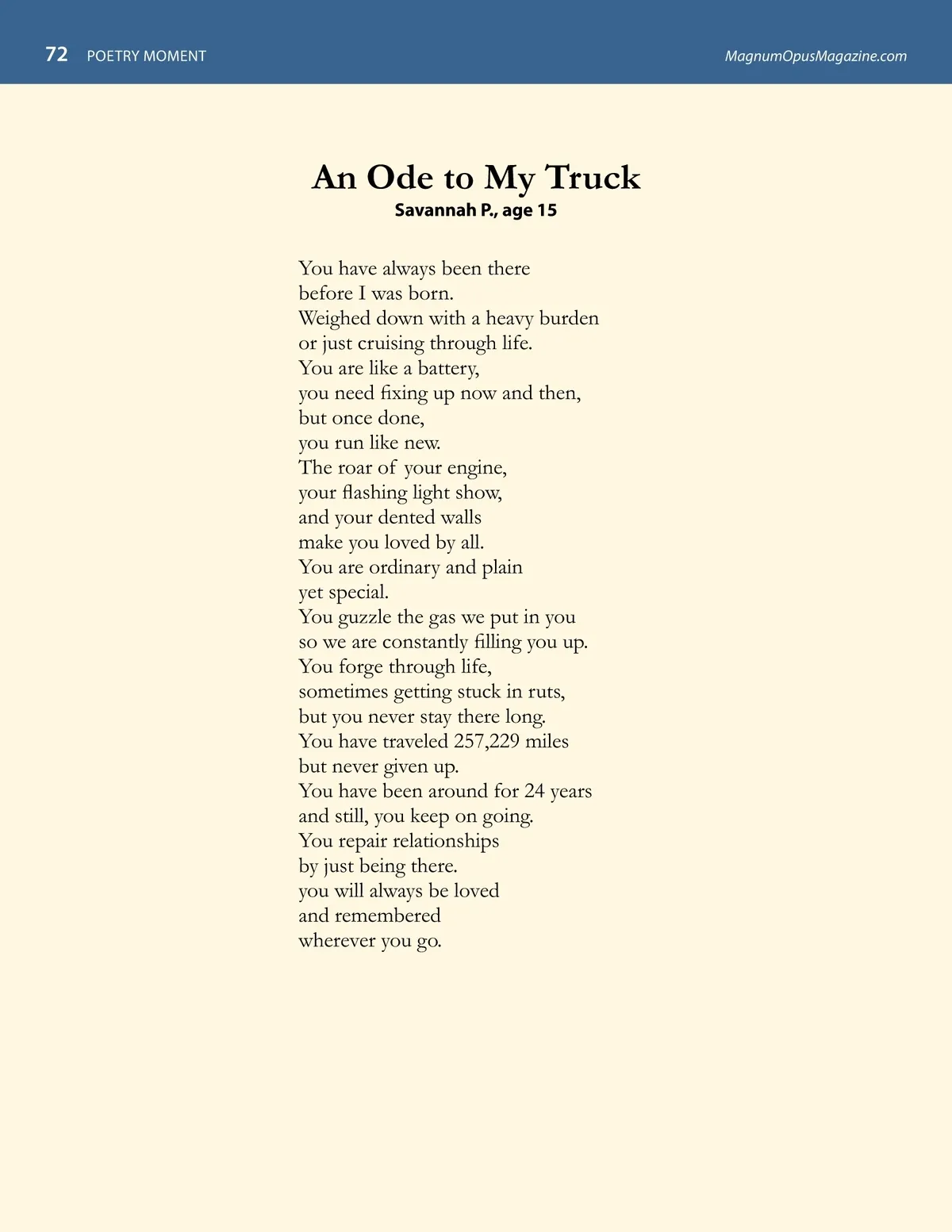 72 POETRY MOMENT MagnumOpusMagazine.com

An Ode to My Truck
Savannah P., age 15

You have always been there
before I was born.
Weighed down with a heavy burden
or just cruising through life.
You are like a battery,
you need fixing up now and then,
but once done,
you run like new.
The roar of your engine,
your flashing light show,
and your dented walls
make you loved by all.
You are ordinary and plain
yet special.
You guzzle the gas we put in you
so we are constantly filling you up.
You forge through life,
sometimes getting stuck in ruts,
but you never stay there long.
You have traveled 257,229 miles
but never given up.
You have been around for 24 years
and still, you keep on going.
You repair relationships
by just being there.
you will always be loved
and remembered
wherever you go.